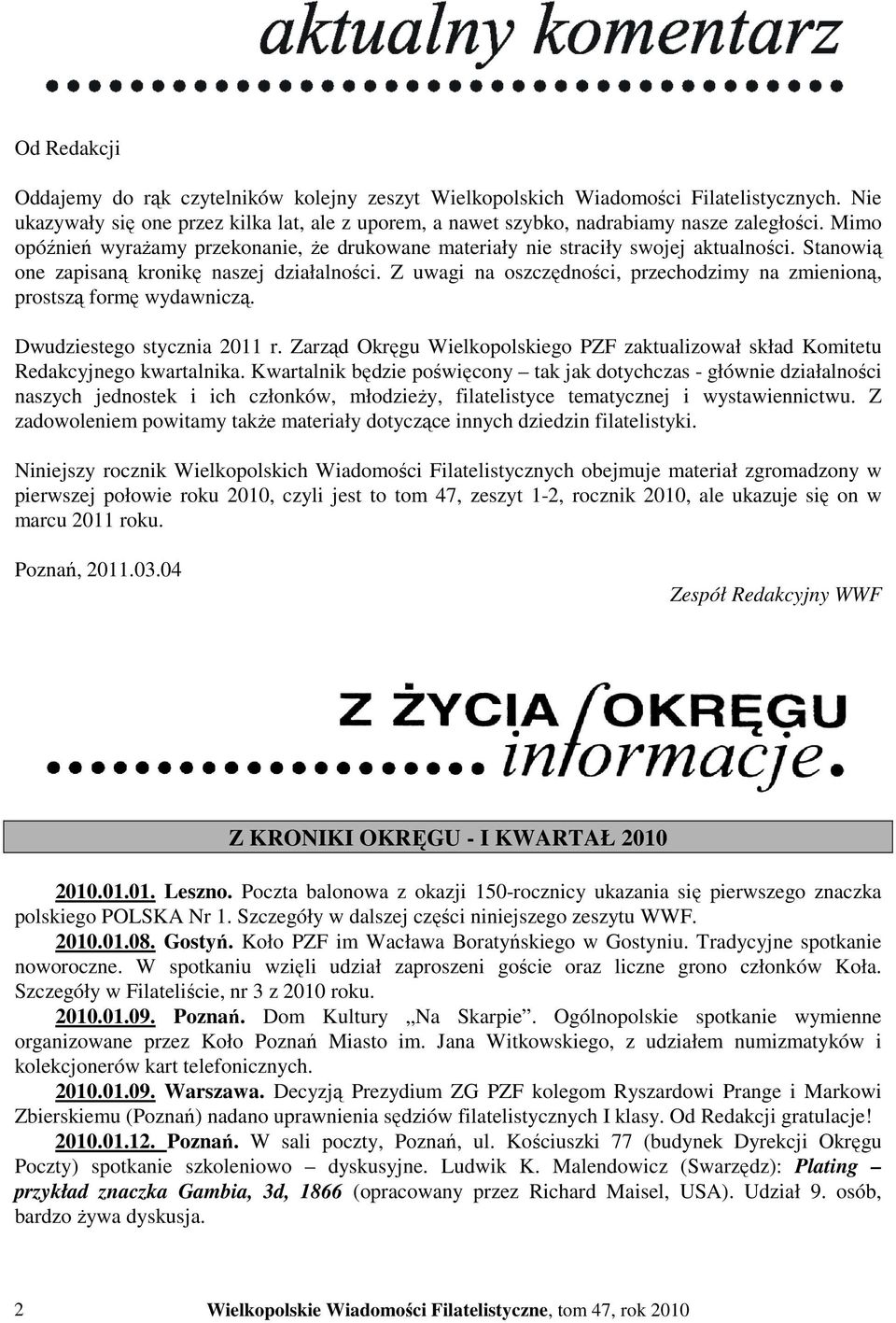 aktualny komentarz

Od Redakcji

Oddajemy do rąk czytelników kolejny zeszyt Wielkopolskich Wiadomości Filatelistycznych. Nie ukazywały się one przez kilka lat, ale z uporem, a nawet szybko, nadrabiamy nasze zaległości. Mimo opóźnień wyrażamy przekonanie, że drukowane materiały nie straciły swojej aktualności. Stanowią one zapisaną kronikę naszej działalności. Z uwagi na oszczędności, przechodzimy na zmienioną, prostszą formę wydawniczą.

Dwudziestego stycznia 2011 r. Zarząd Okręgu Wielkopolskiego PZF zaktualizował skład Komitetu Redakcyjnego kwartalnika. Kwartalnik będzie poświęcony – tak jak dotychczas - głównie działalności naszych jednostek i ich członków, młodzieży, filatelistyce tematycznej i wystawiennictwu. Z zadowoleniem powitamy także materiały dotyczące innych dziedzin filatelistyki.

Niniejszy rocznik Wielkopolskich Wiadomości Filatelistycznych obejmuje materiał zgromadzony w pierwszej połowie roku 2010, czyli jest to tom 47, zeszyt 1-2, rocznik 2010, ale ukazuje się on w marcu 2011 roku.

Poznań, 2011.03.04

Zespół Redakcyjny WWF

Z ŻYCIA OKRĘGU informacje.

Z KRONIKI OKRĘGU - I KWARTAŁ 2010

2010.01.01. Leszno. Poczta balonowa z okazji 150-rocznicy ukazania się pierwszego znaczka polskiego POLSKA Nr 1. Szczegóły w dalszej części niniejszego zeszytu WWF.

2010.01.08. Gostyń. Koło PZF im Wacława Boratyńskiego w Gostyniu. Tradycyjne spotkanie noworoczne. W spotkaniu wzięli udział zaproszeni goście oraz liczne grono członków Koła. Szczegóły w Filateliście, nr 3 z 2010 roku.

2010.01.09. Poznań. Dom Kultury „Na Skarpie”. Ogólnopolskie spotkanie wymienne organizowane przez Koło Poznań Miasto im. Jana Witkowskiego, z udziałem numizmatyków i kolekcjonerów kart telefonicznych.

2010.01.09. Warszawa. Decyzją Prezydium ZG PZF kolegom Ryszardowi Prange i Markowi Zbierskiemu (Poznań) nadano uprawnienia sędziów filatelistycznych I klasy. Od Redakcji gratulacje!

2010.01.12. Poznań. W sali poczty, Poznań, ul. Kościuszki 77 (budynek Dyrekcji Okręgu Poczty) spotkanie szkoleniowo – dyskusyjne. Ludwik K. Malendowicz (Swarzędz): Plating – przykład znaczka Gambia, 3d, 1866 (opracowany przez Richard Maisel, USA). Udział 9. osób, bardzo żywa dyskusja.

2 Wielkopolskie Wiadomości Filatelistyczne, tom 47, rok 2010